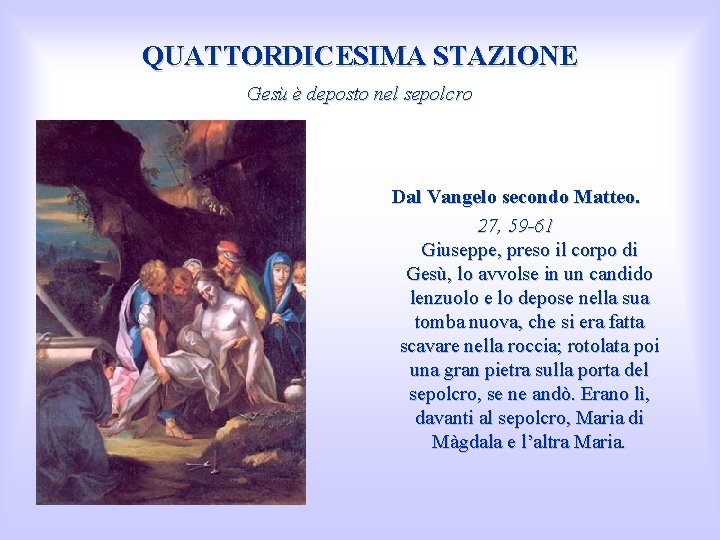 QUATTORDICESIMA STAZIONE

Gesù è deposto nel sepolcro

Dal Vangelo secondo Matteo.

27, 59-61

Giuseppe, preso il corpo di Gesù, lo avvolse in un candido lenzuolo e lo depose nella sua tomba nuova, che si era fatta scavare nella roccia; rotolata poi una gran pietra sulla porta del sepolcro, se ne andò. Erano lì, davanti al sepolcro, Maria di Màgdala e l'altra Maria.